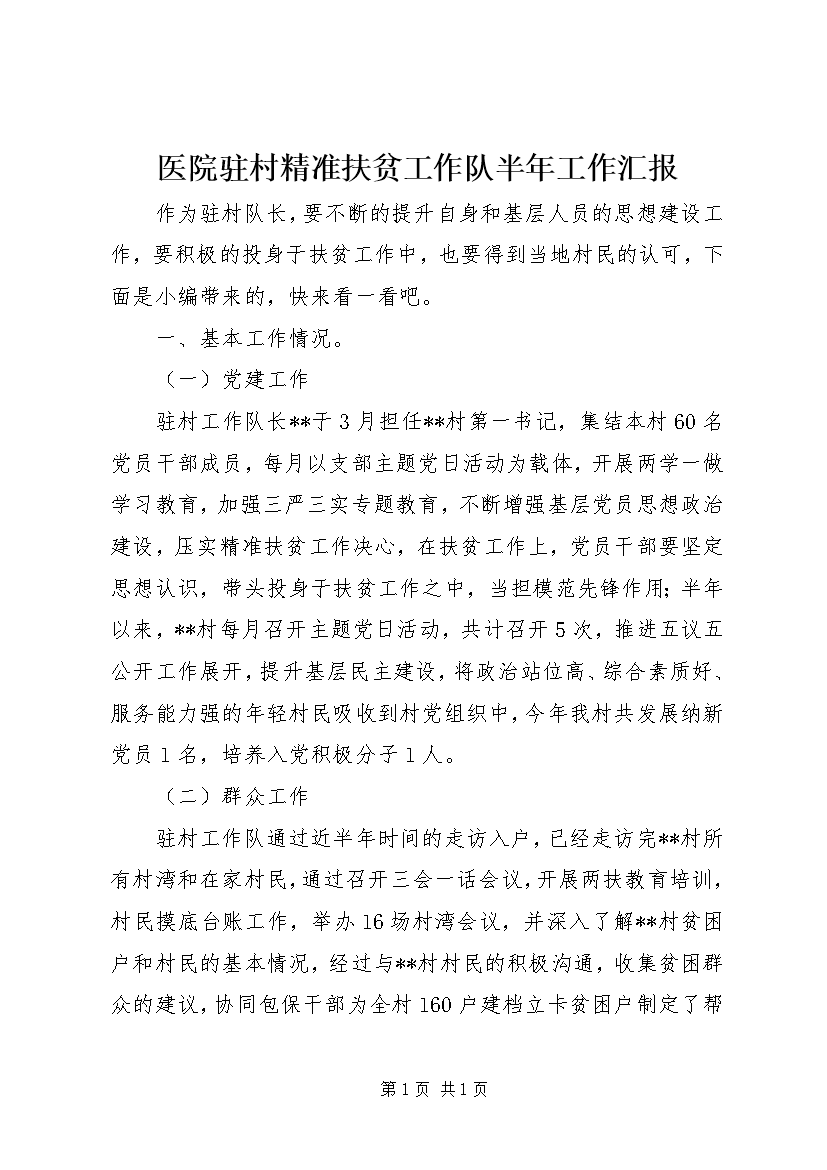 医院驻村精准扶贫工作队半年工作汇报

作为驻村队长，要不断的提升自身和基层人员的思想建设工作，要积极的投身于扶贫工作中，也要得到当地村民的认可，下面是小编带来的，快来看一看吧。

一、基本工作情况。

（一）党建工作

驻村工作队长**于3月担任**村第一书记，集结本村60名党员干部成员，每月以支部主题党日活动为载体，开展两学一做学习教育，加强三严三实专题教育，不断增强基层党员思想政治建设，压实精准扶贫工作决心，在扶贫工作上，党员干部要坚定思想认识，带头投身于扶贫工作之中，当担模范先锋作用；半年以来，**村每月召开主题党日活动，共计召开5次，推进五议五公开工作展开，提升基层民主建设，将政治站位高、综合素质好、服务能力强的年轻村民吸收到村党组织中，今年我村共发展纳新党员1名，培养入党积极分子1人。

（二）群众工作

驻村工作队通过近半年时间的走访入户，已经走访完**村所有村湾和在家村民，通过召开三会一话会议，开展两扶教育培训，村民摸底台账工作，举办16场村湾会议，并深入了解**村贫困户和村民的基本情况，经过与**村村民的积极沟通，收集贫困群众的建议，协同包保干部为全村160户建档立卡贫困户制定了帮

第1页 共1页